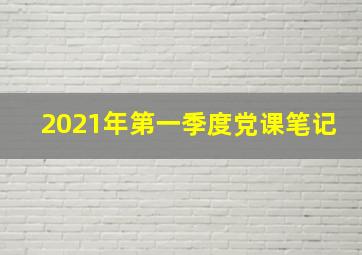 2021年第一季度党课笔记